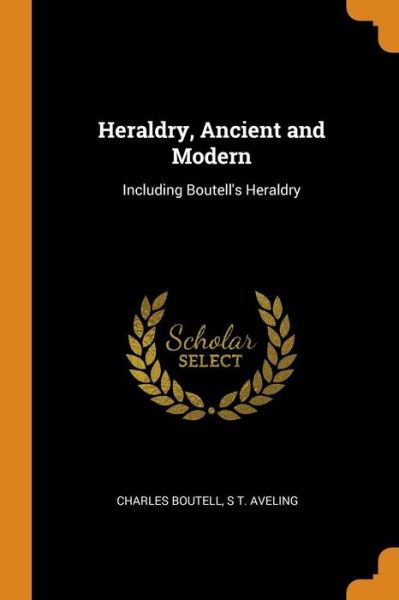 Heraldry, Ancient and Modern

Including Boutell's Heraldry

Scholar SELECT

CHARLES BOUTELL, S T. AVELING